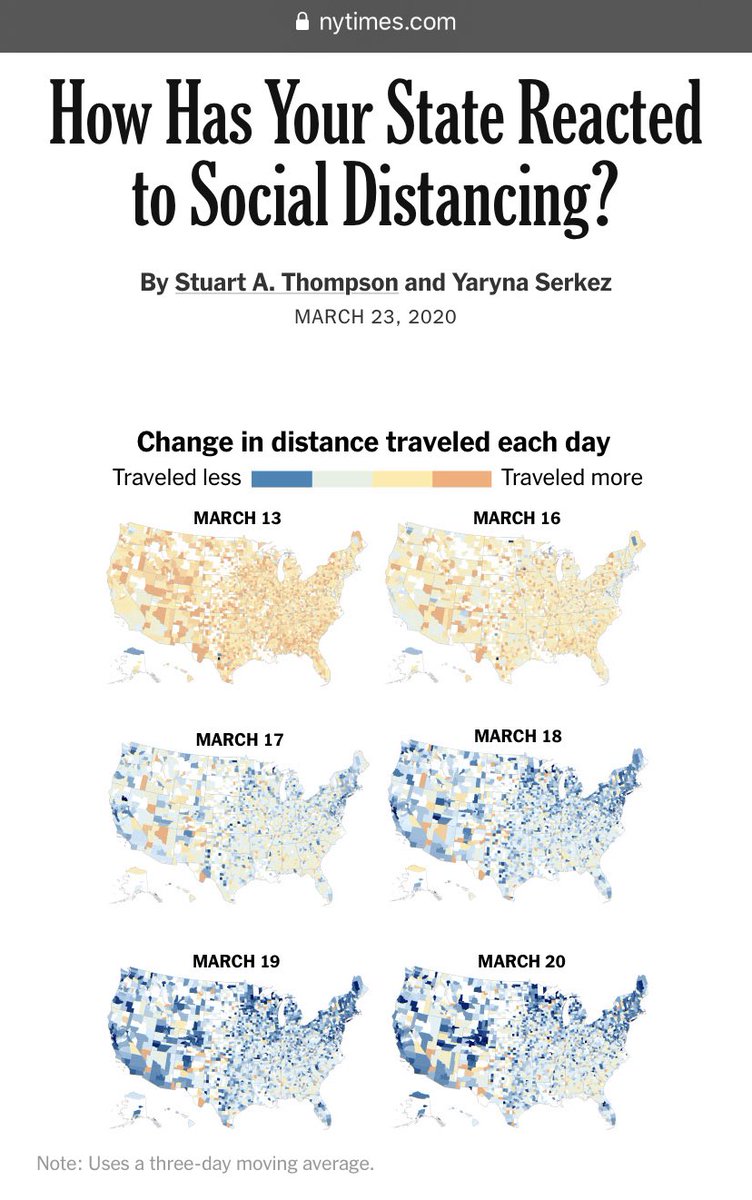 nytimes.com

How Has Your State Reacted to Social Distancing?

By Stuart A. Thompson and Yaryna Serkez
MARCH 23, 2020

Change in distance traveled each day
Traveled less Traveled more

MARCH 13
MARCH 16
MARCH 17
MARCH 18
MARCH 19
MARCH 20

Note: Uses a three-day moving average.